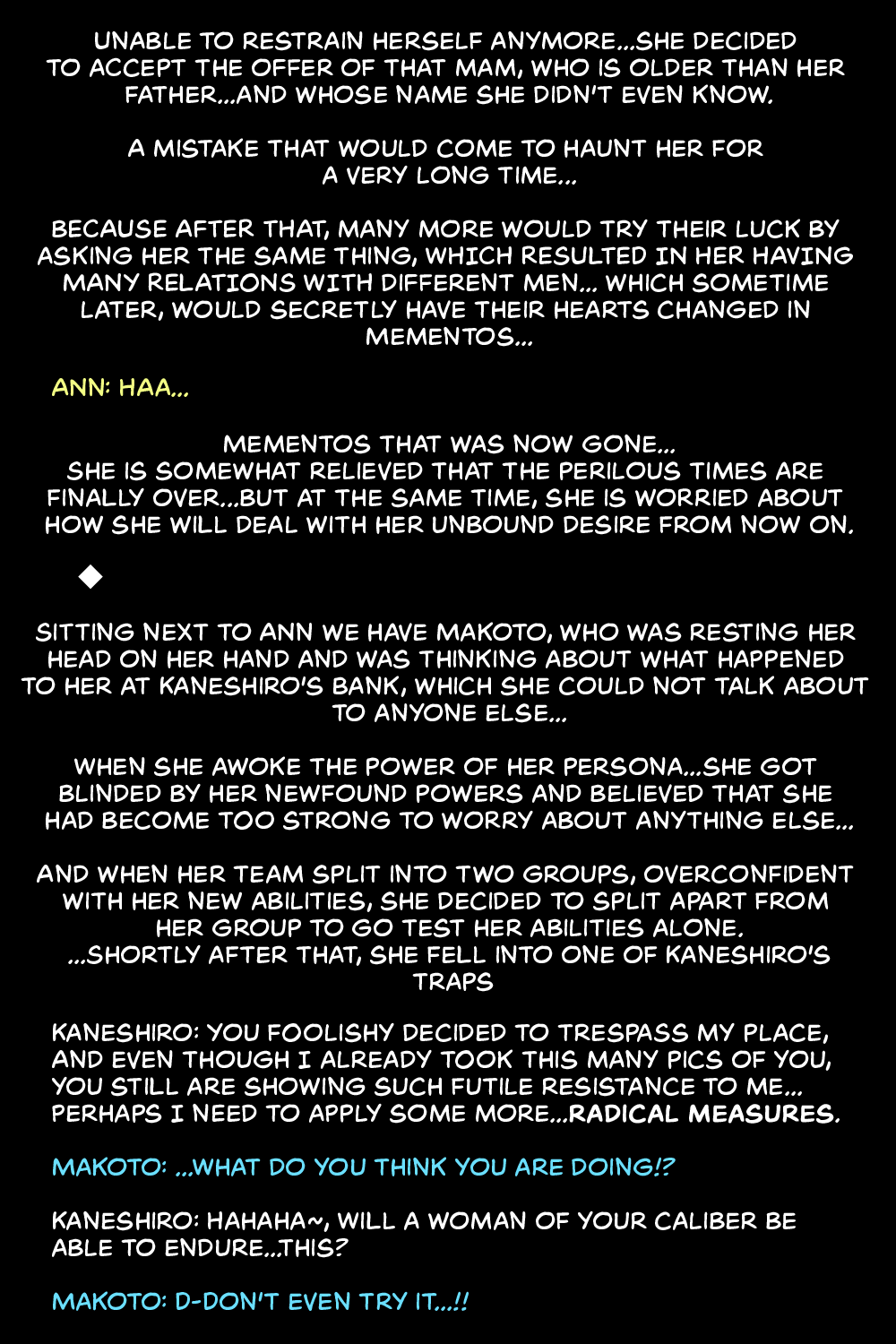 UNABLE TO RESTRAIN HERSELF ANYMORE...SHE DECIDED TO ACCEPT THE OFFER OF THAT MAM, WHO IS OLDER THAN HER FATHER...AND WHOSE NAME SHE DIDN'T EVEN KNOW.

A MISTAKE THAT WOULD COME TO HAUNT HER FOR A VERY LONG TIME...

BECAUSE AFTER THAT, MANY MORE WOULD TRY THEIR LUCK BY ASKING HER THE SAME THING, WHICH RESULTED IN HER HAVING MANY RELATIONS WITH DIFFERENT MEN... WHICH SOMETIME LATER, WOULD SECRETLY HAVE THEIR HEARTS CHANGED IN MEMENTOS...

ANN: HAA...

MEMENTOS THAT WAS NOW GONE...
SHE IS SOMEWHAT RELIEVED THAT THE PERILOUS TIMES ARE FINALLY OVER...BUT AT THE SAME TIME, SHE IS WORRIED ABOUT HOW SHE WILL DEAL WITH HER UNBOUND DESIRE FROM NOW ON.

◆

SITTING NEXT TO ANN WE HAVE MAKOTO, WHO WAS RESTING HER HEAD ON HER HAND AND WAS THINKING ABOUT WHAT HAPPENED TO HER AT KANESHIRO'S BANK, WHICH SHE COULD NOT TALK ABOUT TO ANYONE ELSE...

WHEN SHE AWOKE THE POWER OF HER PERSONA...SHE GOT BLINDED BY HER NEWFOUND POWERS AND BELIEVED THAT SHE HAD BECOME TOO STRONG TO WORRY ABOUT ANYTHING ELSE...

AND WHEN HER TEAM SPLIT INTO TWO GROUPS, OVERCONFIDENT WITH HER NEW ABILITIES, SHE DECIDED TO SPLIT APART FROM HER GROUP TO GO TEST HER ABILITIES ALONE.
...SHORTLY AFTER THAT, SHE FELL INTO ONE OF KANESHIRO'S TRAPS

KANESHIRO: YOU FOOLISHY DECIDED TO TRESPASS MY PLACE, AND EVEN THOUGH I ALREADY TOOK THIS MANY PICS OF YOU, YOU STILL ARE SHOWING SUCH FUTILE RESISTANCE TO ME... PERHAPS I NEED TO APPLY SOME MORE...RADICAL MEASURES.

MAKOTO: ...WHAT DO YOU THINK YOU ARE DOING!?

KANESHIRO: HAHAHA~, WILL A WOMAN OF YOUR CALIBER BE ABLE TO ENDURE...THIS?

MAKOTO: D-DON'T EVEN TRY IT...!!